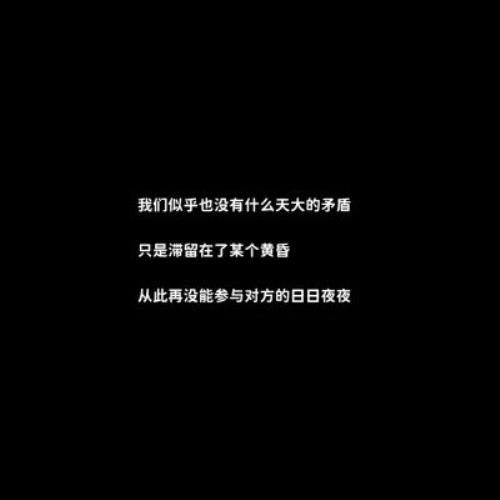 我们似乎也没有什么天大的矛盾

只是滞留在了某个黄昏

从此再没能参与对方的日日夜夜